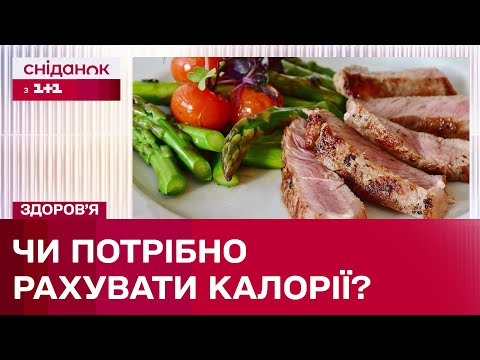 сніданок
з 1+1

ЗДОРОВ'Я

ЧИ ПОТРІБНО РАХУВАТИ КАЛОРІЇ?